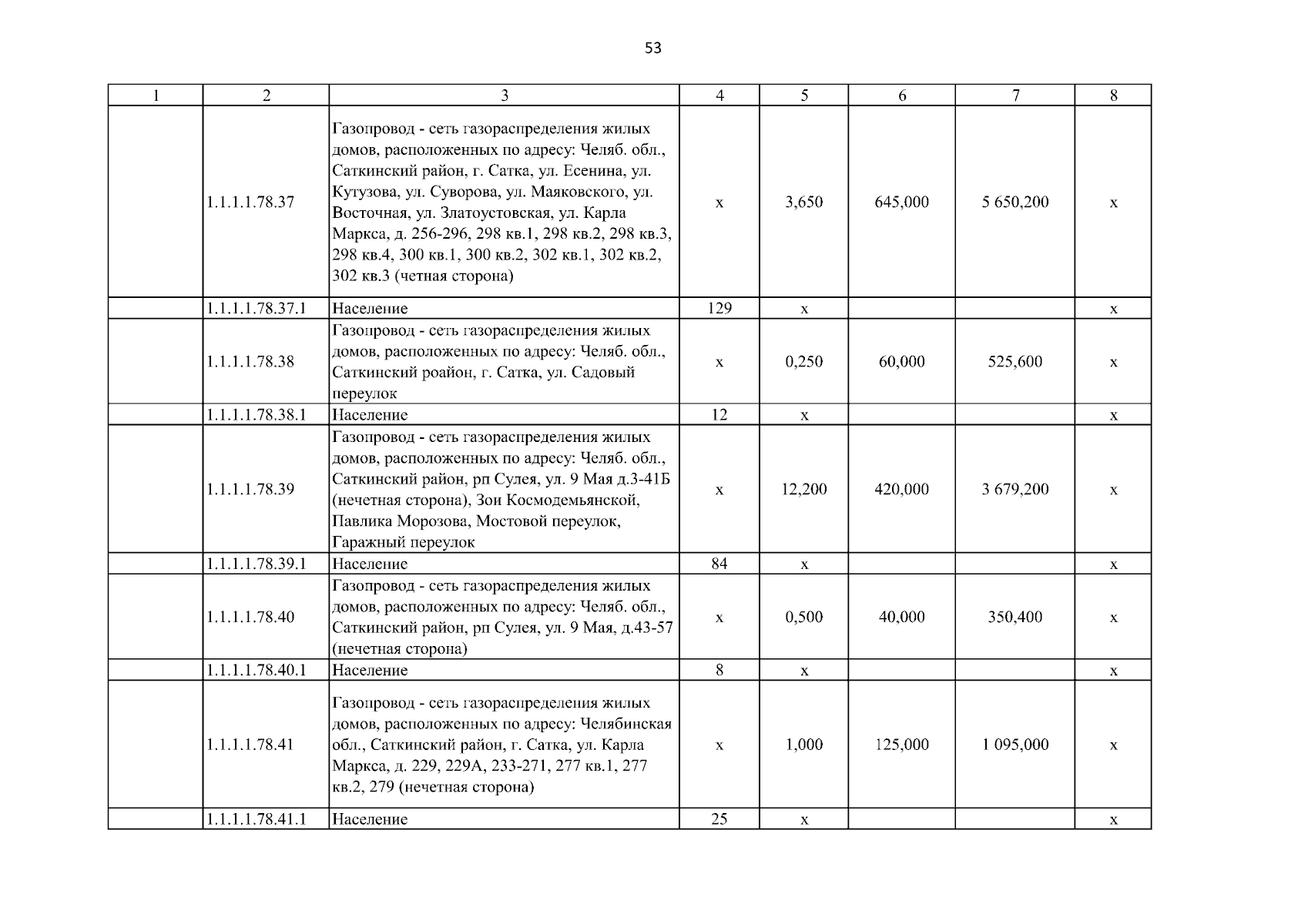 53

| 1 | 2 | 3 | 4 | 5 | 6 | 7 | 8 |
|---|---|---|---|---|---|---|---|
| | 1.1.1.1.78.37 | Газопровод - сеть газораспределения жилых домов, расположенных по адресу: Челяб. обл., Саткинский район, г. Сатка, ул. Есенина, ул. Кутузова, ул. Суворова, ул. Маяковского, ул. Восточная, ул. Златоустовская, ул. Карла Маркса, д. 256-296, 298 кв.1, 298 кв.2, 298 кв.3, 298 кв.4, 300 кв.1, 300 кв.2, 302 кв.1, 302 кв.2, 302 кв.3 (четная сторона) | х | 3,650 | 645,000 | 5 650,200 | х |
| | 1.1.1.1.78.37.1 | Население | 129 | х | | | х |
| | 1.1.1.1.78.38 | Газопровод - сеть газораспределения жилых домов, расположенных по адресу: Челяб. обл., Саткинский роайон, г. Сатка, ул. Садовый переулок | х | 0,250 | 60,000 | 525,600 | х |
| | 1.1.1.1.78.38.1 | Население | 12 | х | | | х |
| | 1.1.1.1.78.39 | Газопровод - сеть газораспределения жилых домов, расположенных по адресу: Челяб. обл., Саткинский район, рп Сулея, ул. 9 Мая д.3-41Б (нечетная сторона), Зои Космодемьянской, Павлика Морозова, Мостовой переулок, Гаражный переулок | х | 12,200 | 420,000 | 3 679,200 | х |
| | 1.1.1.1.78.39.1 | Население | 84 | х | | | х |
| | 1.1.1.1.78.40 | Газопровод - сеть газораспределения жилых домов, расположенных по адресу: Челяб. обл., Саткинский район, рп Сулея, ул. 9 Мая, д.43-57 (нечетная сторона) | х | 0,500 | 40,000 | 350,400 | х |
| | 1.1.1.1.78.40.1 | Население | 8 | х | | | х |
| | 1.1.1.1.78.41 | Газопровод - сеть газораспределения жилых домов, расположенных по адресу: Челябинская обл., Саткинский район, г. Сатка, ул. Карла Маркса, д. 229, 229А, 233-271, 277 кв.1, 277 кв.2, 279 (нечетная сторона) | х | 1,000 | 125,000 | 1 095,000 | х |
| | 1.1.1.1.78.41.1 | Население | 25 | х | | | х |